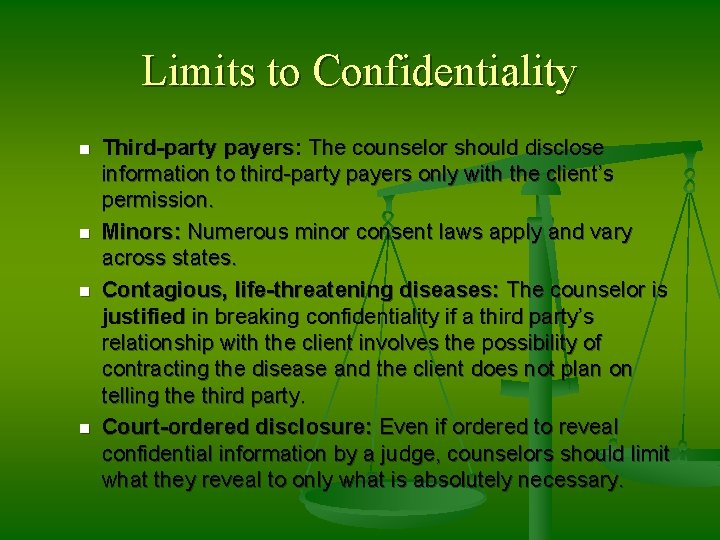 Limits to Confidentiality

• Third-party payers: The counselor should disclose information to third-party payers only with the client's permission.
• Minors: Numerous minor consent laws apply and vary across states.
• Contagious, life-threatening diseases: The counselor is justified in breaking confidentiality if a third party's relationship with the client involves the possibility of contracting the disease and the client does not plan on telling the third party.
• Court-ordered disclosure: Even if ordered to reveal confidential information by a judge, counselors should limit what they reveal to only what is absolutely necessary.